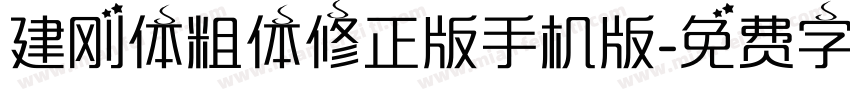 建刚体粗体修正版手机版-免费字